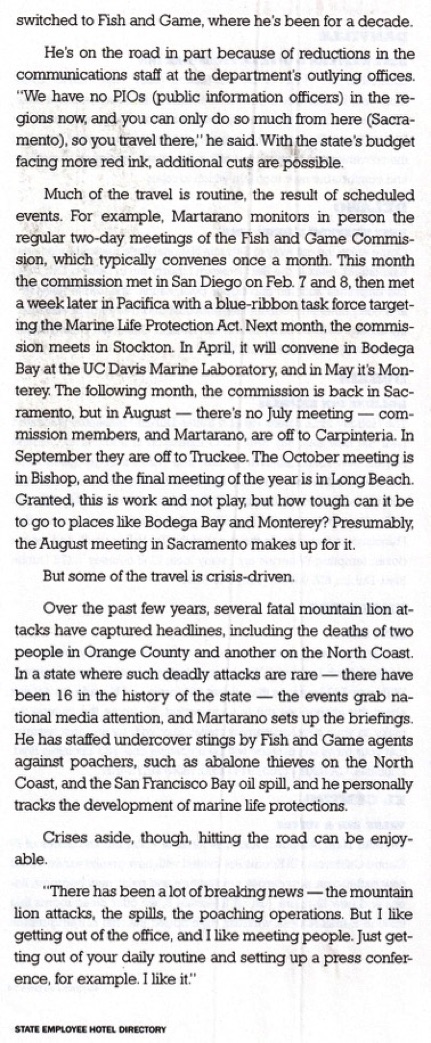 switched to Fish and Game, where he's been for a decade.

He's on the road in part because of reductions in the communications staff at the department's outlying offices. "We have no PIOs (public information officers) in the regions now, and you can only do so much from here (Sacramento), so you travel there," he said. With the state's budget facing more red ink, additional cuts are possible.

Much of the travel is routine, the result of scheduled events. For example, Martarano monitors in person the regular two-day meetings of the Fish and Game Commission, which typically convenes once a month. This month the commission met in San Diego on Feb. 7 and 8, then met a week later in Pacifica with a blue-ribbon task force targeting the Marine Life Protection Act. Next month, the commission meets in Stockton. In April, it will convene in Bodega Bay at the UC Davis Marine Laboratory, and in May it's Monterey. The following month, the commission is back in Sacramento, but in August — there's no July meeting — commission members, and Martarano, are off to Carpinteria. In September they are off to Truckee. The October meeting is in Bishop, and the final meeting of the year is in Long Beach. Granted, this is work and not play, but how tough can it be to go to places like Bodega Bay and Monterey? Presumably, the August meeting in Sacramento makes up for it.

But some of the travel is crisis-driven.

Over the past few years, several fatal mountain lion attacks have captured headlines, including the deaths of two people in Orange County and another on the North Coast. In a state where such deadly attacks are rare — there have been 16 in the history of the state — the events grab national media attention, and Martarano sets up the briefings. He has staffed undercover stings by Fish and Game agents against poachers, such as abalone thieves on the North Coast, and the San Francisco Bay oil spill, and he personally tracks the development of marine life protections.

Crises aside, though, hitting the road can be enjoyable.

"There has been a lot of breaking news — the mountain lion attacks, the spills, the poaching operations. But I like getting out of the office, and I like meeting people. Just getting out of your daily routine and setting up a press conference, for example. I like it."

STATE EMPLOYEE HOTEL DIRECTORY